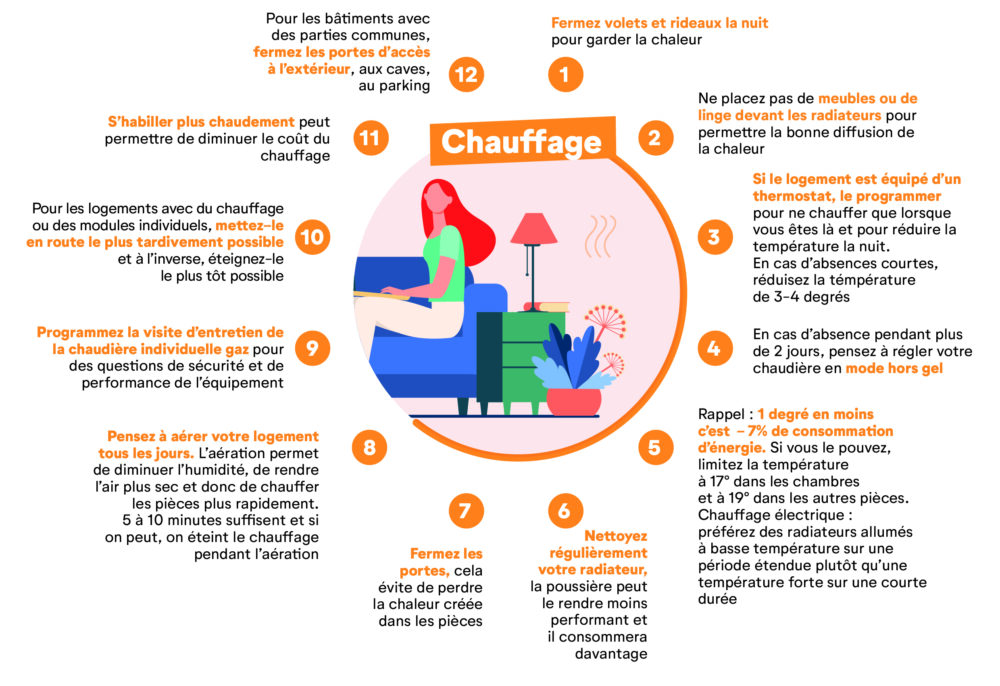 Chauffage

1
Fermez volets et rideaux la nuit pour garder la chaleur

2
Ne placez pas de meubles ou de linge devant les radiateurs pour permettre la bonne diffusion de la chaleur

3
Si le logement est équipé d'un thermostat, le programmer pour ne chauffer que lorsque vous êtes là et pour réduire la température la nuit.
En cas d'absences courtes, réduisez la température de 3-4 degrés

4
En cas d'absence pendant plus de 2 jours, pensez à régler votre chaudière en mode hors gel

5
Rappel : 1 degré en moins c'est – 7% de consommation d'énergie. Si vous le pouvez, limitez la température à 17° dans les chambres et à 19° dans les autres pièces.
Chauffage électrique :
préférez des radiateurs allumés à basse température sur une période étendue plutôt qu'une température forte sur une courte durée

6
Nettoyez régulièrement votre radiateur, la poussière peut le rendre moins performant et il consommera davantage

7
Fermez les portes, cela évite de perdre la chaleur créée dans les pièces

8
Pensez à aérer votre logement tous les jours. L'aération permet de diminuer l'humidité, de rendre l'air plus sec et donc de chauffer les pièces plus rapidement.
5 à 10 minutes suffisent et si on peut, on éteint le chauffage pendant l'aération

9
Programmez la visite d'entretien de la chaudière individuelle gaz pour des questions de sécurité et de performance de l'équipement

10
Pour les logements avec du chauffage ou des modules individuels, mettez-le en route le plus tardivement possible et à l'inverse, éteignez-le le plus tôt possible

11
S'habiller plus chaudement peut permettre de diminuer le coût du chauffage

12
Pour les bâtiments avec des parties communes, fermez les portes d'accès à l'extérieur, aux caves, au parking